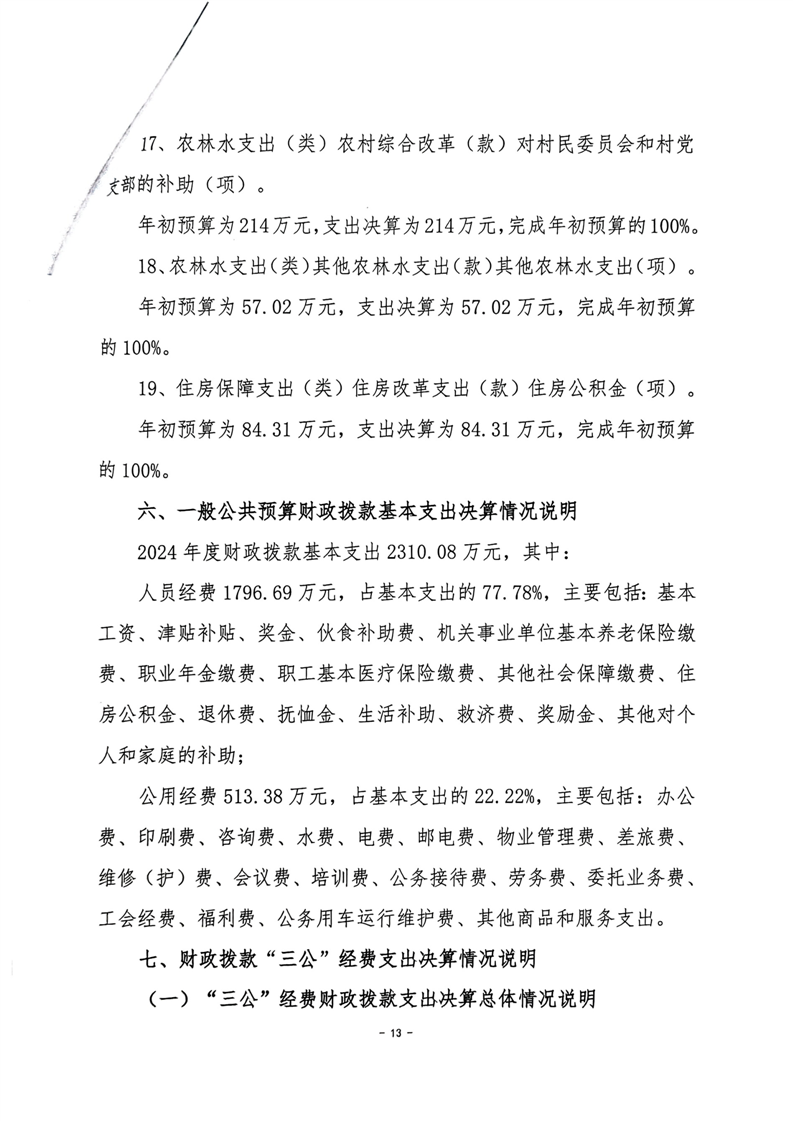 17、农林水支出（类）农村综合改革（款）对村民委员会和村党支部的补助（项）。

年初预算为214万元，支出决算为214万元，完成年初预算的100%。

18、农林水支出（类）其他农林水支出（款）其他农林水支出（项）。

年初预算为57.02万元，支出决算为57.02万元，完成年初预算的100%。

19、住房保障支出（类）住房改革支出（款）住房公积金（项）。

年初预算为84.31万元，支出决算为84.31万元，完成年初预算的100%。

六、一般公共预算财政拨款基本支出决算情况说明

2024年度财政拨款基本支出2310.08万元，其中：

人员经费1796.69万元，占基本支出的77.78%，主要包括：基本工资、津贴补贴、奖金、伙食补助费、机关事业单位基本养老保险缴费、职业年金缴费、职工基本医疗保险缴费、其他社会保障缴费、住房公积金、退休费、抚恤金、生活补助、救济费、奖励金、其他对个人和家庭的补助；

公用经费513.38万元，占基本支出的22.22%，主要包括：办公费、印刷费、咨询费、水费、电费、邮电费、物业管理费、差旅费、维修（护）费、会议费、培训费、公务接待费、劳务费、委托业务费、工会经费、福利费、公务用车运行维护费、其他商品和服务支出。

七、财政拨款“三公”经费支出决算情况说明

（一）“三公”经费财政拨款支出决算总体情况说明

- 13 -